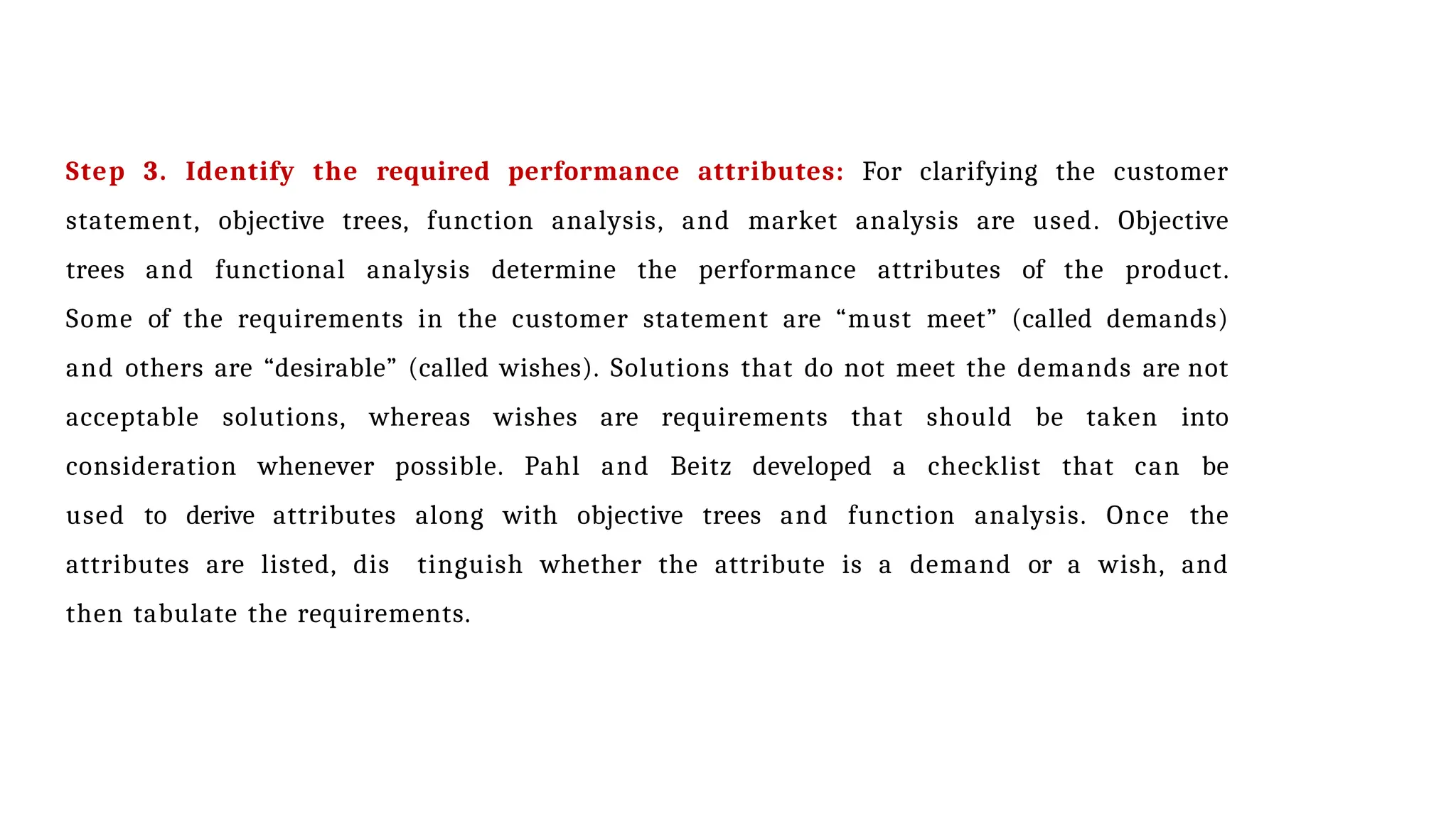 Step 3. Identify the required performance attributes: For clarifying the customer statement, objective trees, function analysis, and market analysis are used. Objective trees and functional analysis determine the performance attributes of the product. Some of the requirements in the customer statement are “must meet” (called demands) and others are “desirable” (called wishes). Solutions that do not meet the demands are not acceptable solutions, whereas wishes are requirements that should be taken into consideration whenever possible. Pahl and Beitz developed a checklist that can be used to derive attributes along with objective trees and function analysis. Once the attributes are listed, dis tinguish whether the attribute is a demand or a wish, and then tabulate the requirements.